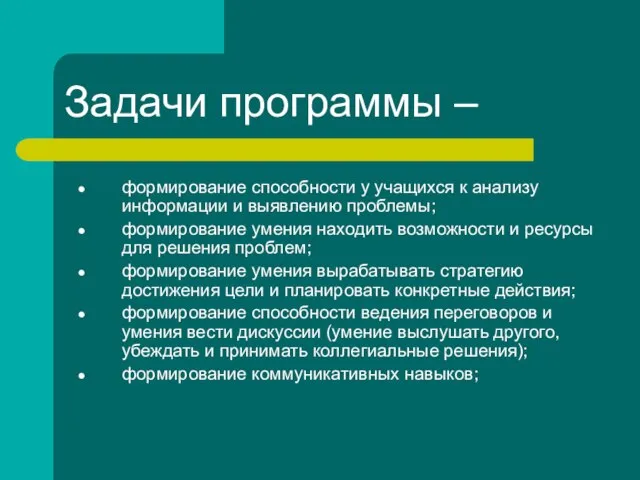 Задачи программы –

- формирование способности у учащихся к анализу информации и выявлению проблемы;
- формирование умения находить возможности и ресурсы для решения проблем;
- формирование умения вырабатывать стратегию достижения цели и планировать конкретные действия;
- формирование способности ведения переговоров и умения вести дискуссии (умение выслушать другого, убеждать и принимать коллегиальные решения);
- формирование коммуникативных навыков;